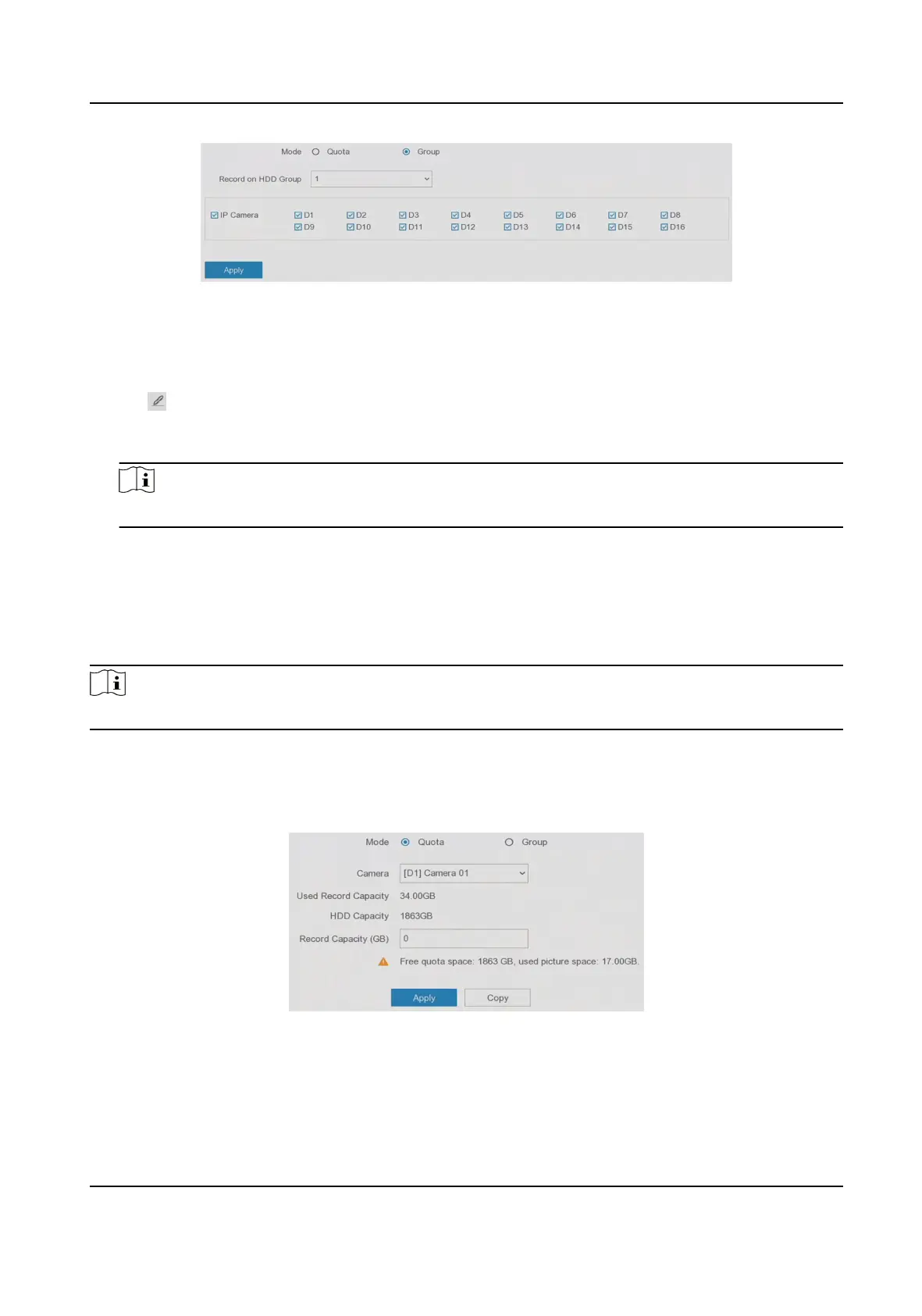 Mode Quota Group

Record on HDD Group 1

IP Camera D1 D2 D3 D4 D5 D6 D7 D8 D9 D10 D11 D12 D13 D14 D15 D16

Apply

Mode Quota Group

Camera [D1] Camera 01

Used Record Capacity 34.00GB

HDD Capacity 1863GB

Record Capacity (GB) 0

Free quota space: 1863 GB, used picture space: 17.00GB.

Apply Copy